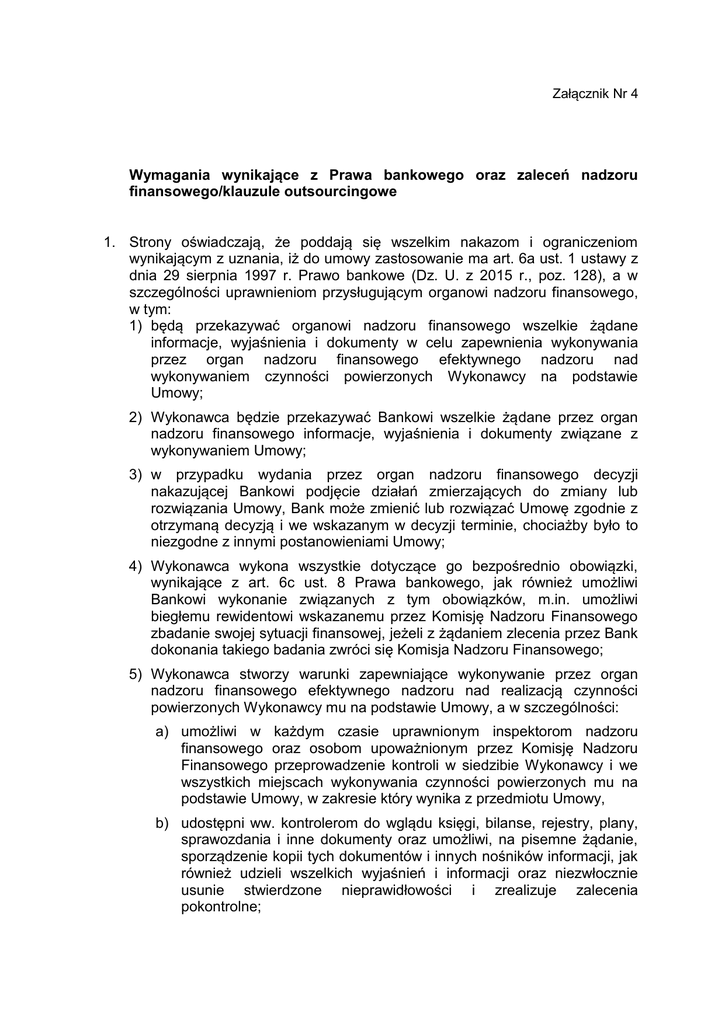 Załącznik Nr 4

Wymagania wynikające z Prawa bankowego oraz zaleceń nadzoru finansowego/klauzule outsourcingowe

1. Strony oświadczają, że poddają się wszelkim nakazom i ograniczeniom wynikającym z uznania, iż do umowy zastosowanie ma art. 6a ust. 1 ustawy z dnia 29 sierpnia 1997 r. Prawo bankowe (Dz. U. z 2015 r., poz. 128), a w szczególności uprawnieniom przysługującym organowi nadzoru finansowego, w tym:

1) będą przekazywać organowi nadzoru finansowego wszelkie żądane informacje, wyjaśnienia i dokumenty w celu zapewnienia wykonywania przez organ nadzoru finansowego efektywnego nadzoru nad wykonywaniem czynności powierzonych Wykonawcy na podstawie Umowy;

2) Wykonawca będzie przekazywać Bankowi wszelkie żądane przez organ nadzoru finansowego informacje, wyjaśnienia i dokumenty związane z wykonywaniem Umowy;

3) w przypadku wydania przez organ nadzoru finansowego decyzji nakazującej Bankowi podjęcie działań zmierzających do zmiany lub rozwiązania Umowy, Bank może zmienić lub rozwiązać Umowę zgodnie z otrzymaną decyzją i we wskazanym w decyzji terminie, chociażby było to niezgodne z innymi postanowieniami Umowy;

4) Wykonawca wykona wszystkie dotyczące go bezpośrednio obowiązki, wynikające z art. 6c ust. 8 Prawa bankowego, jak również umożliwi Bankowi wykonanie związanych z tym obowiązków, m.in. umożliwi biegłemu rewidentowi wskazanemu przez Komisję Nadzoru Finansowego zbadanie swojej sytuacji finansowej, jeżeli z żądaniem zlecenia przez Bank dokonania takiego badania zwróci się Komisja Nadzoru Finansowego;

5) Wykonawca stworzy warunki zapewniające wykonywanie przez organ nadzoru finansowego efektywnego nadzoru nad realizacją czynności powierzonych Wykonawcy mu na podstawie Umowy, a w szczególności:

a) umożliwi w każdym czasie uprawnionym inspektorom nadzoru finansowego oraz osobom upoważnionym przez Komisję Nadzoru Finansowego przeprowadzenie kontroli w siedzibie Wykonawcy i we wszystkich miejscach wykonywania czynności powierzonych mu na podstawie Umowy, w zakresie który wynika z przedmiotu Umowy,

b) udostępni ww. kontrolerom do wglądu księgi, bilanse, rejestry, plany, sprawozdania i inne dokumenty oraz umożliwi, na pisemne żądanie, sporządzenie kopii tych dokumentów i innych nośników informacji, jak również udzieli wszelkich wyjaśnień i informacji oraz niezwłocznie usunie stwierdzone nieprawidłowości i zrealizuje zalecenia pokontrolne;